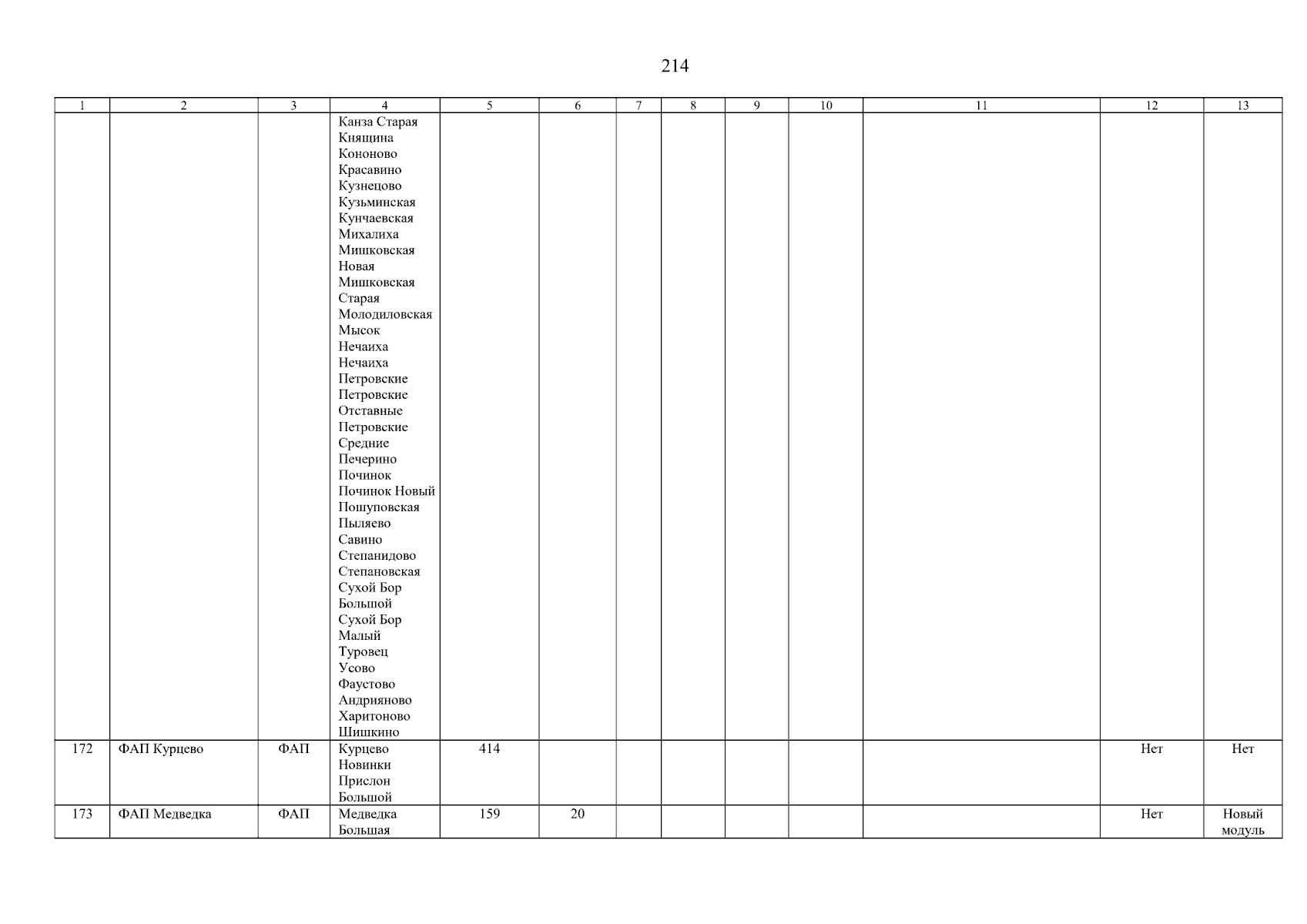 214

| 1 | 2 | 3 | 4 | 5 | 6 | 7 | 8 | 9 | 10 | 11 | 12 | 13 |
|---|---|---|---|---|---|---|---|---|---|---|---|---|
| | | | Канза Старая Княщина Кононово Красавино Кузнецово Кузьминская Кунчаевская Михалиха Мишковская Новая Мишковская Старая Молодиловская Мысок Нечаиха Нечаиха Петровские Петровские Отставные Петровские Средние Печерино Починок Починок Новый Пошуповская Пыляево Савино Степанидово Степановская Сухой Бор Большой Сухой Бор Малый Туровец Усово Фаустово Андрияново Харитоново Шишкино | | | | | | | | | |
| 172 | ФАП Курцево | ФАП | Курцево Новинки Прислон Большой | 414 | | | | | | | Нет | Нет |
| 173 | ФАП Медведка | ФАП | Медведка Большая | 159 | 20 | | | | | | Нет | Новый модуль |